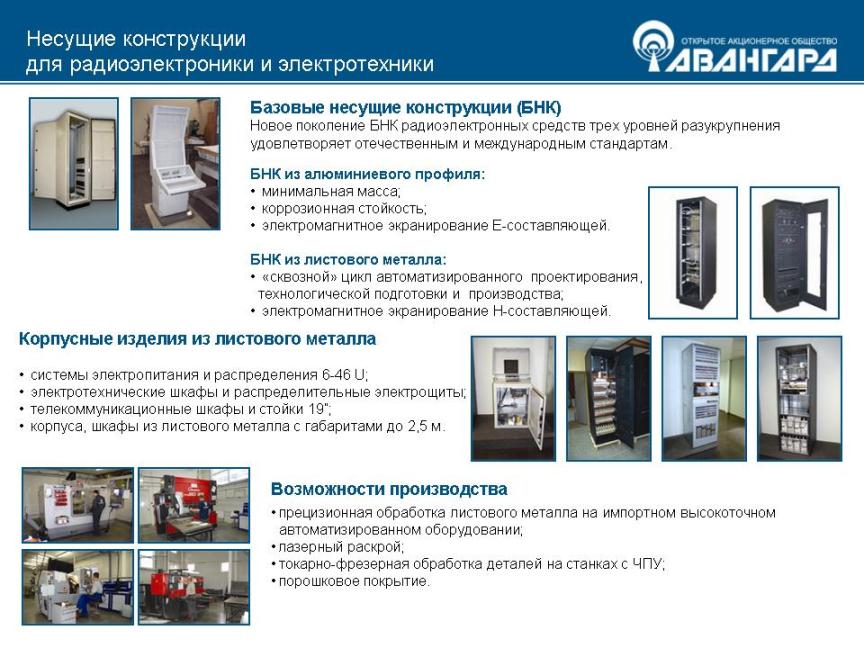 Несущие конструкции
для радиоэлектроники и электротехники

ОТКРЫТОЕ АКЦИОНЕРНОЕ ОБЩЕСТВО
АВАНГАРД

Базовые несущие конструкции (БНК)
Новое поколение БНК радиоэлектронных средств трех уровней разукрупнения удовлетворяет отечественным и международным стандартам.

БНК из алюминиевого профиля:
• минимальная масса;
• коррозионная стойкость;
• электромагнитное экранирование Е-составляющей.

БНК из листового металла:
• «сквозной» цикл автоматизированного проектирования, технологической подготовки и производства;
• электромагнитное экранирование Н-составляющей.

Корпусные изделия из листового металла

• системы электропитания и распределения 6-46 U;
• электротехнические шкафы и распределительные электрощиты;
• телекоммуникационные шкафы и стойки 19";
• корпуса, шкафы из листового металла с габаритами до 2,5 м.

Возможности производства
• прецизионная обработка листового металла на импортном высокоточном автоматизированном оборудовании;
• лазерный раскрой;
• токарно-фрезерная обработка деталей на станках с ЧПУ;
• порошковое покрытие.